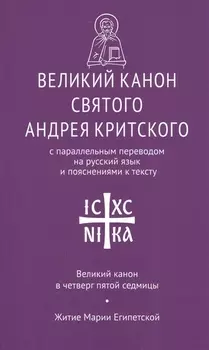 ВЕЛИКИЙ КАНОН СВЯТОГО АНДРЕЯ КРИТСКОГО

с параллельным переводом на русский язык и пояснениями к тексту

ІС ХС
НІ КА

Великий канон в четверг пятой седмицы

•

Житие Марии Египетской